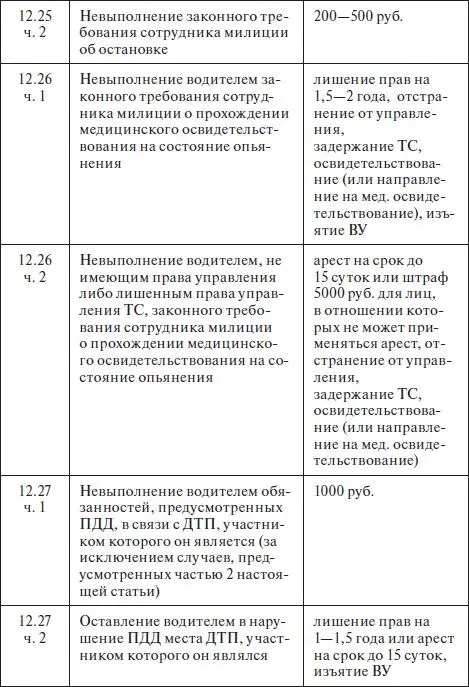 | | | |
|---|---|---|
| 12.25 ч. 2 | Невыполнение законного требования сотрудника милиции об остановке | 200—500 руб. |
| 12.26 ч. 1 | Невыполнение водителем законного требования сотрудника милиции о прохождении медицинского освидетельствования на состояние опьянения | лишение прав на 1,5—2 года, отстранение от управления, задержание ТС, освидетельствование (или направление на мед. освидетельствование), изъятие ВУ |
| 12.26 ч. 2 | Невыполнение водителем, не имеющим права управления либо лишенным права управления ТС, законного требования сотрудника милиции о прохождении медицинского освидетельствования на состояние опьянения | арест на срок до 15 суток или штраф 5000 руб. для лиц, в отношении которых не может применяться арест, отстранение от управления, задержание ТС, освидетельствование (или направление на мед. освидетельствование) |
| 12.27 ч. 1 | Невыполнение водителем обязанностей, предусмотренных ПДД, в связи с ДТП, участником которого он является (за исключением случаев, предусмотренных частью 2 настоящей статьи) | 1000 руб. |
| 12.27 ч. 2 | Оставление водителем в нарушение ПДД места ДТП, участником которого он являлся | лишение прав на 1—1,5 года или арест на срок до 15 суток, изъятие ВУ |